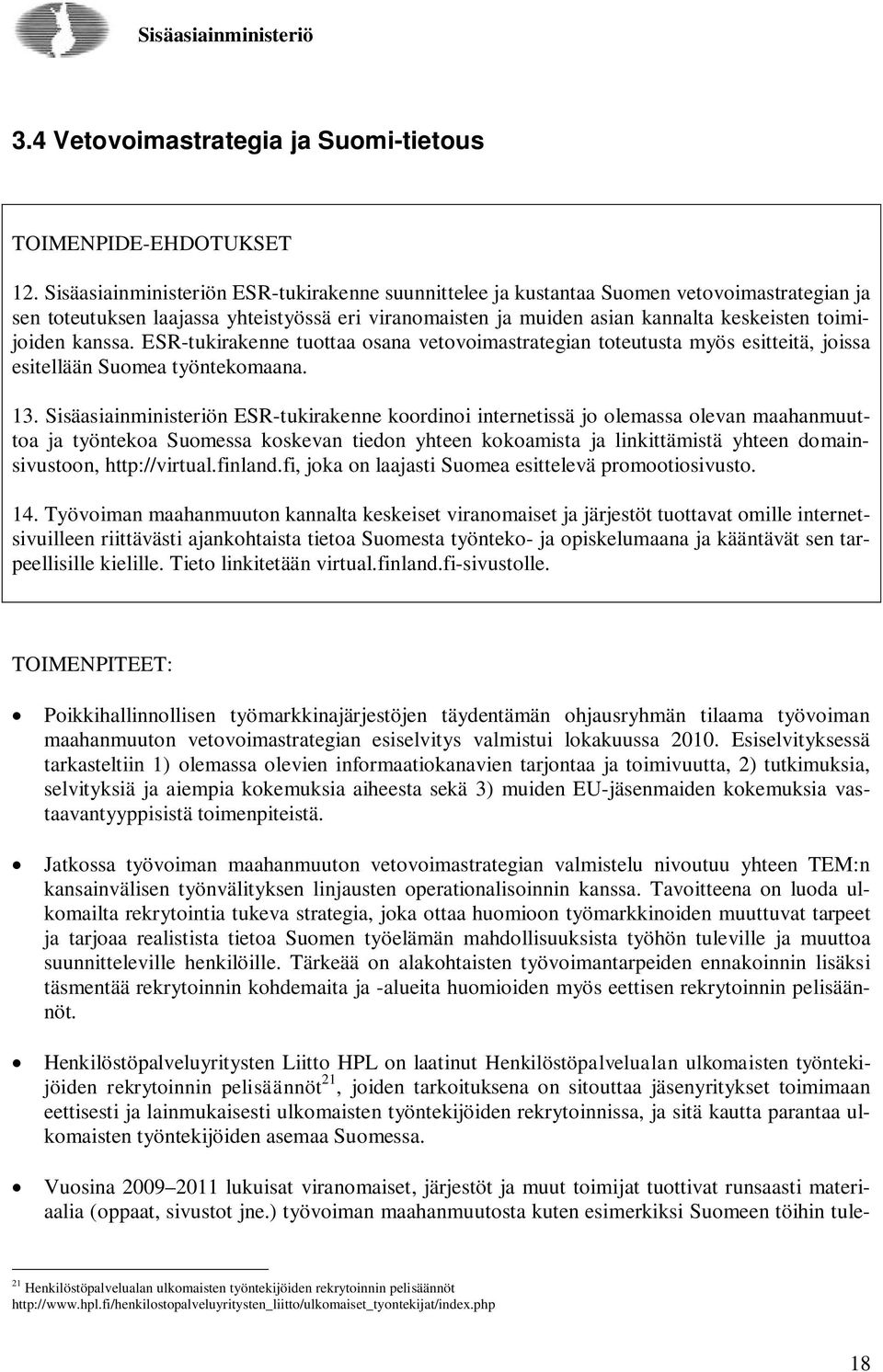 Sisäasiainministeriö

3.4 Vetovoimastrategia ja Suomi-tietous

TOIMENPIDE-EHDOTUKSET

12. Sisäasiainministeriön ESR-tukirakenne suunnittelee ja kustantaa Suomen vetovoimastrategian ja sen toteutuksen laajassa yhteistyössä eri viranomaisten ja muiden asian kannalta keskeisten toimijoiden kanssa. ESR-tukirakenne tuottaa osana vetovoimastrategian toteutusta myös esitteitä, joissa esitellään Suomea työntekomaana.

13. Sisäasiainministeriön ESR-tukirakenne koordinoi internetissä jo olemassa olevan maahanmuuttoa ja työntekoa Suomessa koskevan tiedon yhteen kokoamista ja linkittämistä yhteen domainsivustoon, http://virtual.finland.fi, joka on laajasti Suomea esittelevä promootiosivusto.

14. Työvoiman maahanmuuton kannalta keskeiset viranomaiset ja järjestöt tuottavat omille internetsivuilleen riittävästi ajankohtaista tietoa Suomesta työnteko- ja opiskelumaana ja kääntävät sen tarpeellisille kielille. Tieto linkitetään virtual.finland.fi-sivustolle.

TOIMENPITEET:

• Poikkihallinnollisen työmarkkinajärjestöjen täydentämän ohjausryhmän tilaama työvoiman maahanmuuton vetovoimastrategian esiselvitys valmistui lokakuussa 2010. Esiselvityksessä tarkasteltiin 1) olemassa olevien informaatiokanavien tarjontaa ja toimivuutta, 2) tutkimuksia, selvityksiä ja aiempia kokemuksia aiheesta sekä 3) muiden EU-jäsenmaiden kokemuksia vastaavantyyppisistä toimenpiteistä.

• Jatkossa työvoiman maahanmuuton vetovoimastrategian valmistelu nivoutuu yhteen TEM:n kansainvälisen työnvälityksen linjausten operationalisoinnin kanssa. Tavoitteena on luoda ulkomailta rekrytointia tukeva strategia, joka ottaa huomioon työmarkkinoiden muuttuvat tarpeet ja tarjoaa realistista tietoa Suomen työelämän mahdollisuuksista työhön tuleville ja muuttoa suunnitteleville henkilöille. Tärkeää on alakohtaisten työvoimantarpeiden ennakoinnin lisäksi täsmentää rekrytoinnin kohdemaita ja -alueita huomioiden myös eettisen rekrytoinnin pelisäännöt.

• Henkilöstöpalveluyritysten Liitto HPL on laatinut Henkilöstöpalvelualan ulkomaisten työntekijöiden rekrytoinnin pelisäännöt$^{21}$, joiden tarkoituksena on sitouttaa jäsenyritykset toimimaan eettisesti ja lainmukaisesti ulkomaisten työntekijöiden rekrytoinnissa, ja sitä kautta parantaa ulkomaisten työntekijöiden asemaa Suomessa.

• Vuosina 2009–2011 lukuisat viranomaiset, järjestöt ja muut toimijat tuottivat runsaasti materiaalia (oppaat, sivustot jne.) työvoiman maahanmuutosta kuten esimerkiksi Suomeen töihin tule-

$^{21}$ Henkilöstöpalvelualan ulkomaisten työntekijöiden rekrytoinnin pelisäännöt http://www.hpl.fi/henkilostopalveluyritysten_liitto/ulkomaiset_tyontekijat/index.php

18